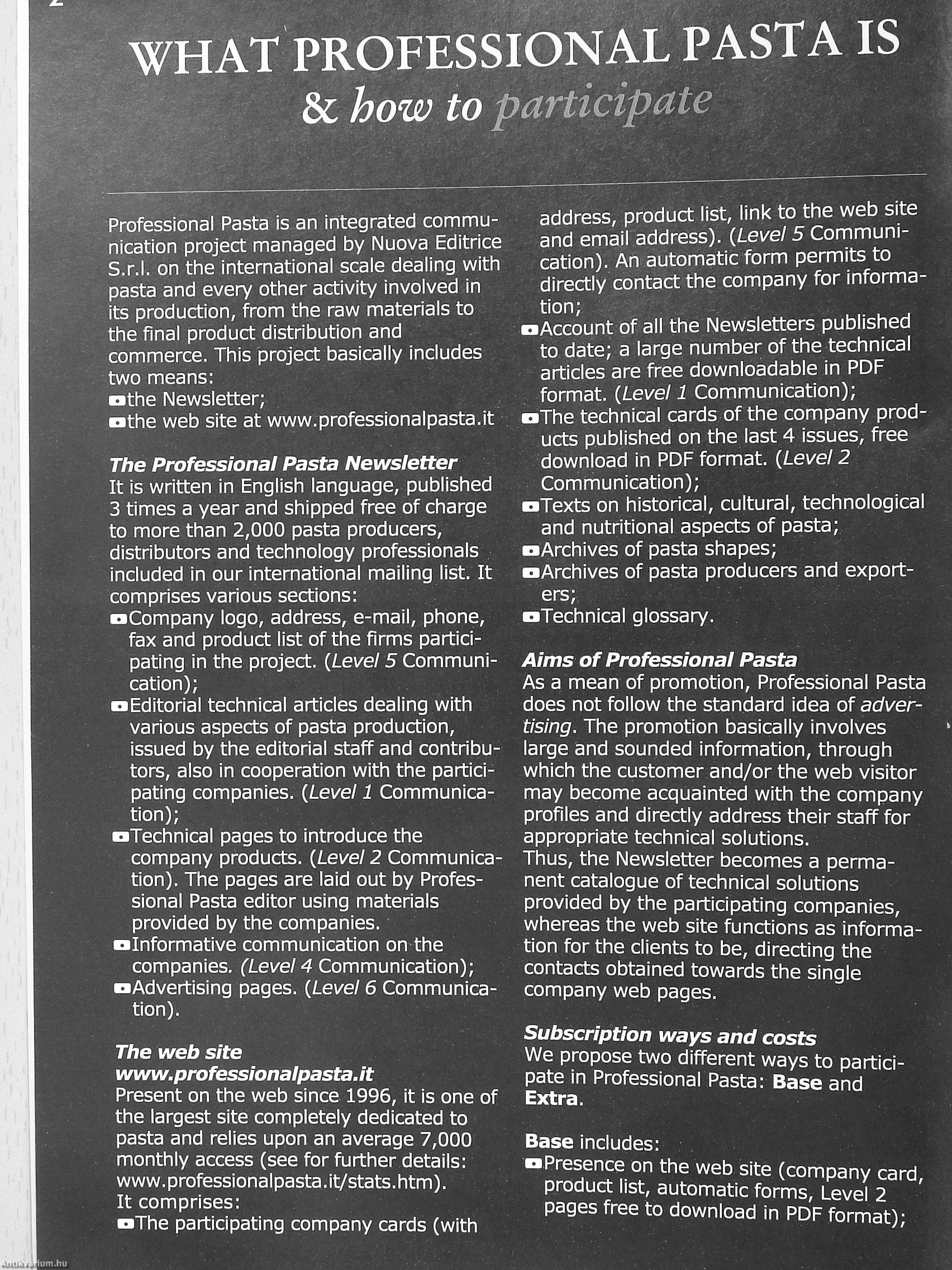 2

WHAT PROFESSIONAL PASTA IS
& how to participate

Professional Pasta is an integrated communication project managed by Nuova Editrice S.r.l. on the international scale dealing with pasta and every other activity involved in its production, from the raw materials to the final product distribution and commerce. This project basically includes two means:
the Newsletter;
the web site at www.professionalpasta.it

The Professional Pasta Newsletter
It is written in English language, published 3 times a year and shipped free of charge to more than 2,000 pasta producers, distributors and technology professionals included in our international mailing list. It comprises various sections:
Company logo, address, e-mail, phone, fax and product list of the firms participating in the project. (Level 5 Communication);
Editorial technical articles dealing with various aspects of pasta production, issued by the editorial staff and contributors, also in cooperation with the participating companies. (Level 1 Communication);
Technical pages to introduce the company products. (Level 2 Communication). The pages are laid out by Professional Pasta editor using materials provided by the companies.
Informative communication on the companies. (Level 4 Communication);
Advertising pages. (Level 6 Communication).

The web site www.professionalpasta.it
Present on the web since 1996, it is one of the largest site completely dedicated to pasta and relies upon an average 7,000 monthly access (see for further details: www.professionalpasta.it/stats.htm).
It comprises:
The participating company cards (with address, product list, link to the web site and email address). (Level 5 Communication). An automatic form permits to directly contact the company for information;
Account of all the Newsletters published to date; a large number of the technical articles are free downloadable in PDF format. (Level 1 Communication);
The technical cards of the company products published on the last 4 issues, free download in PDF format. (Level 2 Communication);
Texts on historical, cultural, technological and nutritional aspects of pasta;
Archives of pasta shapes;
Archives of pasta producers and exporters;
Technical glossary.

Aims of Professional Pasta
As a mean of promotion, Professional Pasta does not follow the standard idea of advertising. The promotion basically involves large and sounded information, through which the customer and/or the web visitor may become acquainted with the company profiles and directly address their staff for appropriate technical solutions.
Thus, the Newsletter becomes a permanent catalogue of technical solutions provided by the participating companies, whereas the web site functions as information for the clients to be, directing the contacts obtained towards the single company web pages.

Subscription ways and costs
We propose two different ways to participate in Professional Pasta: Base and Extra.

Base includes:
Presence on the web site (company card, product list, automatic forms, Level 2 pages free to download in PDF format);

Antikvarium.hu